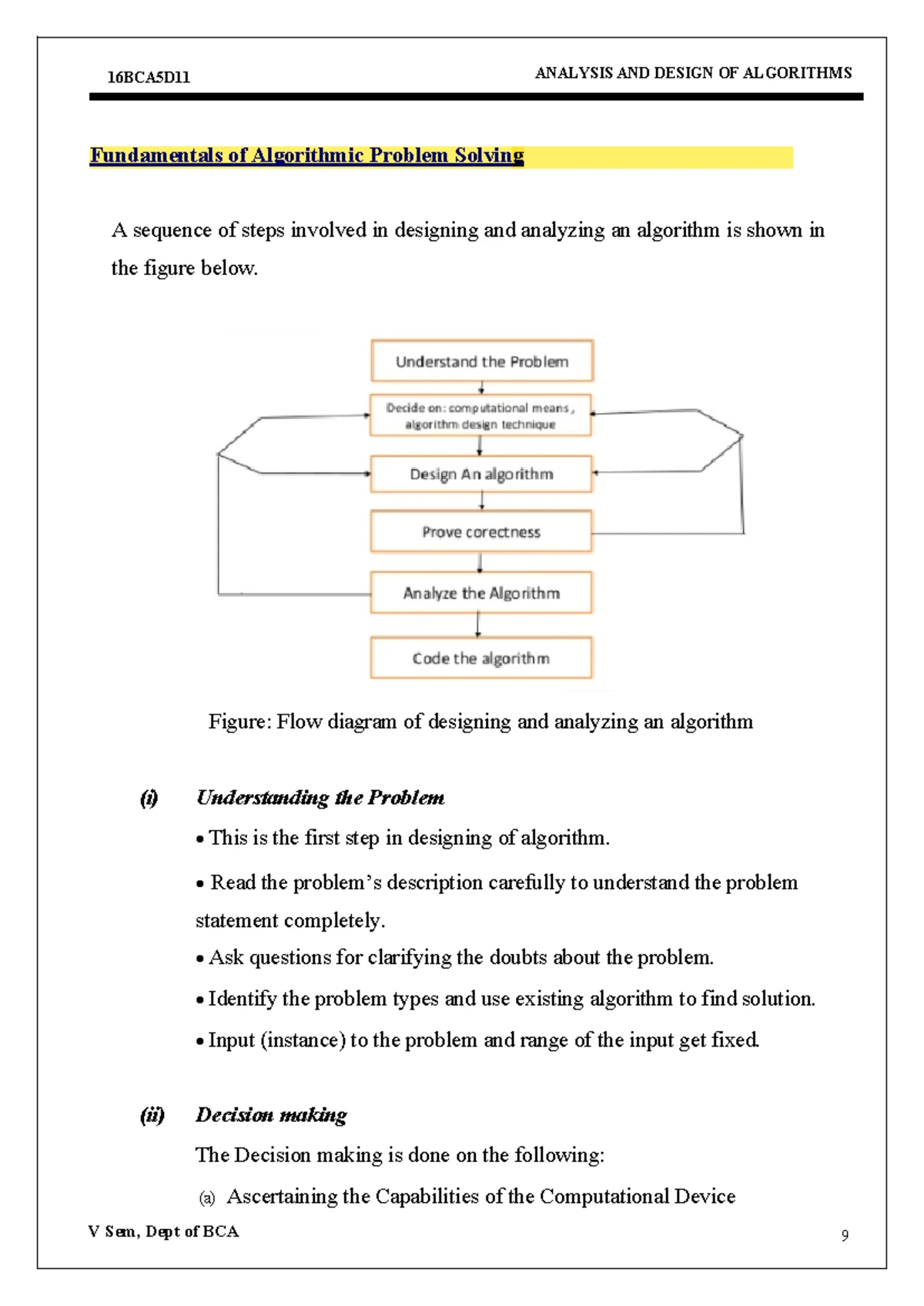 16BCA5D11

ANALYSIS AND DESIGN OF ALGORITHMS

Fundamentals of Algorithmic Problem Solving

A sequence of steps involved in designing and analyzing an algorithm is shown in the figure below.

Understand the Problem

Decide on: computational means, algorithm design technique

Design An algorithm

Prove corectness

Analyze the Algorithm

Code the algorithm

Figure: Flow diagram of designing and analyzing an algorithm

(i) Understanding the Problem

• This is the first step in designing of algorithm.

• Read the problem's description carefully to understand the problem statement completely.

• Ask questions for clarifying the doubts about the problem.

• Identify the problem types and use existing algorithm to find solution.

• Input (instance) to the problem and range of the input get fixed.

(ii) Decision making

The Decision making is done on the following:

(a) Ascertaining the Capabilities of the Computational Device

V Sem, Dept of BCA

9